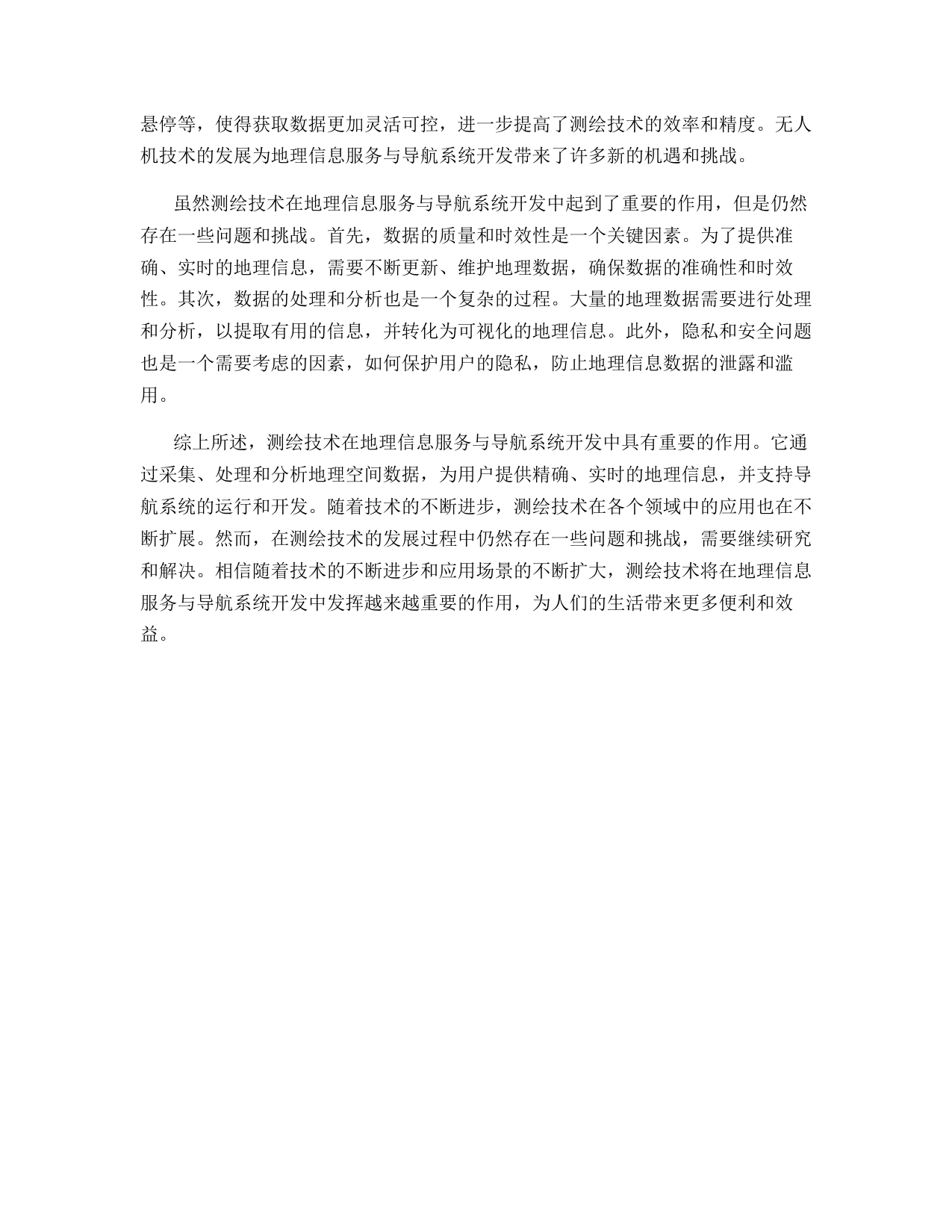 悬停等，使得获取数据更加灵活可控，进一步提高了测绘技术的效率和精度。无人机技术的发展为地理信息服务与导航系统开发带来了许多新的机遇和挑战。

虽然测绘技术在地理信息服务与导航系统开发中起到了重要的作用，但是仍然存在一些问题和挑战。首先，数据的质量和时效性是一个关键因素。为了提供准确、实时的地理信息，需要不断更新、维护地理数据，确保数据的准确性和时效性。其次，数据的处理和分析也是一个复杂的过程。大量的地理数据需要进行处理和分析，以提取有用的信息，并转化为可视化的地理信息。此外，隐私和安全问题也是一个需要考虑的因素，如何保护用户的隐私，防止地理信息数据的泄露和滥用。

综上所述，测绘技术在地理信息服务与导航系统开发中具有重要的作用。它通过采集、处理和分析地理空间数据，为用户提供精确、实时的地理信息，并支持导航系统的运行和开发。随着技术的不断进步，测绘技术在各个领域中的应用也在不断扩展。然而，在测绘技术的发展过程中仍然存在一些问题和挑战，需要继续研究和解决。相信随着技术的不断进步和应用场景的不断扩大，测绘技术将在地理信息服务与导航系统开发中发挥越来越重要的作用，为人们的生活带来更多便利和效益。